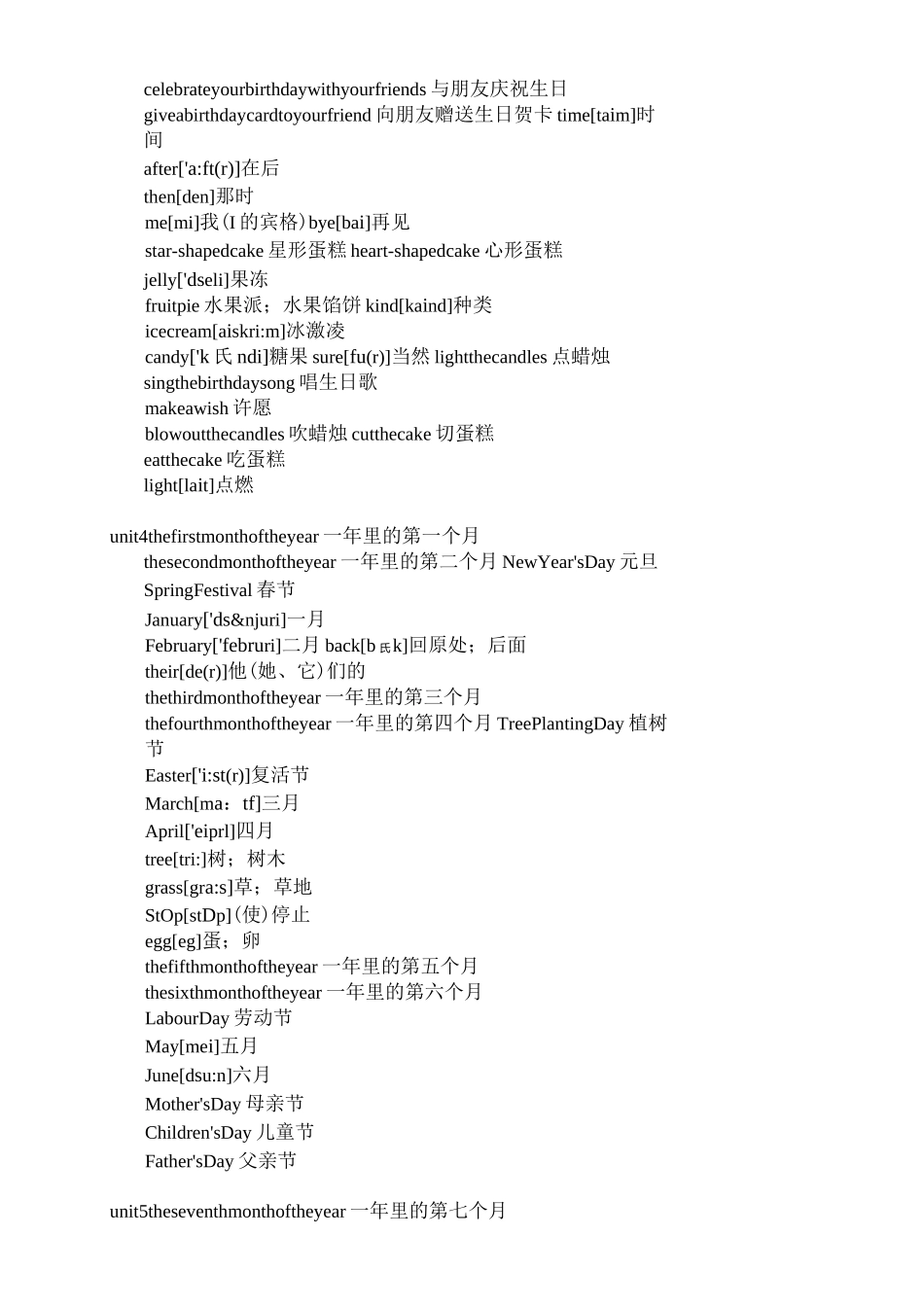 celebrateyourbirthdaywithyourfriends 与朋友庆祝生日
giveabirthdaycardtoyourfriend 向朋友赠送生日贺卡 time[taim]时间
after['a:ft(r)]在后
then[den]那时
me[mi]我(I 的宾格)bye[bai]再见
star-shapedcake 星形蛋糕 heart-shapedcake 心形蛋糕
jelly['dseli]果冻
fruitpie 水果派；水果馅饼 kind[kaind]种类
icecream[aiskri:m]冰激凌
candy['k 氏 ndi]糖果 sure[fu(r)]当然 lightthecandles 点蜡烛
singthebirthdaysong 唱生日歌
makeawish 许愿
blowoutthecandles 吹蜡烛 cutthecake 切蛋糕
eatthecake 吃蛋糕
light[lait]点燃

unit4thefirstmonthoftheyear 一年里的第一个月
thesecondmonthoftheyear 一年里的第二个月 NewYear'sDay 元旦
SpringFestival 春节
January['ds&njuri]一月
February['februri]二月 back[b 氏 k]回原处；后面
their[de(r)]他(她、它)们的
thethirdmonthoftheyear 一年里的第三个月
thefourthmonthoftheyear 一年里的第四个月 TreePlantingDay 植树节
Easter['i:st(r)]复活节
March[ma：tf]三月
April['eiprl]四月
tree[tri:]树；树木
grass[gra:s]草；草地
StOp[stDp](使)停止
egg[eg]蛋；卵
thefifthmonthoftheyear 一年里的第五个月
thesixthmonthoftheyear 一年里的第六个月
LabourDay 劳动节
May[mei]五月
June[dsu:n]六月
Mother'sDay 母亲节
Children'sDay 儿童节
Father'sDay 父亲节

unit5theseventhmonthoftheyear 一年里的第七个月